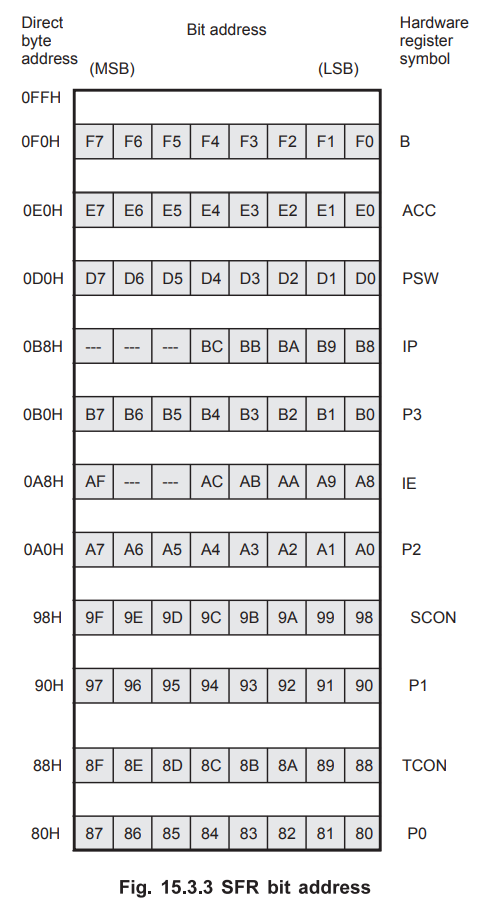 | Direct byte address | Bit address (MSB) | | | | | | | (LSB) | Hardware register symbol |
|---|---|---|---|---|---|---|---|---|---|
| 0FFH | | | | | | | | | |
| 0F0H | F7 | F6 | F5 | F4 | F3 | F2 | F1 | F0 | B |
| 0E0H | E7 | E6 | E5 | E4 | E3 | E2 | E1 | E0 | ACC |
| 0D0H | D7 | D6 | D5 | D4 | D3 | D2 | D1 | D0 | PSW |
| 0B8H | --- | --- | --- | BC | BB | BA | B9 | B8 | IP |
| 0B0H | B7 | B6 | B5 | B4 | B3 | B2 | B1 | B0 | P3 |
| 0A8H | AF | --- | --- | AC | AB | AA | A9 | A8 | IE |
| 0A0H | A7 | A6 | A5 | A4 | A3 | A2 | A1 | A0 | P2 |
| 98H | 9F | 9E | 9D | 9C | 9B | 9A | 99 | 98 | SCON |
| 90H | 97 | 96 | 95 | 94 | 93 | 92 | 91 | 90 | P1 |
| 88H | 8F | 8E | 8D | 8C | 8B | 8A | 89 | 88 | TCON |
| 80H | 87 | 86 | 85 | 84 | 83 | 82 | 81 | 80 | P0 |

Fig. 15.3.3 SFR bit address